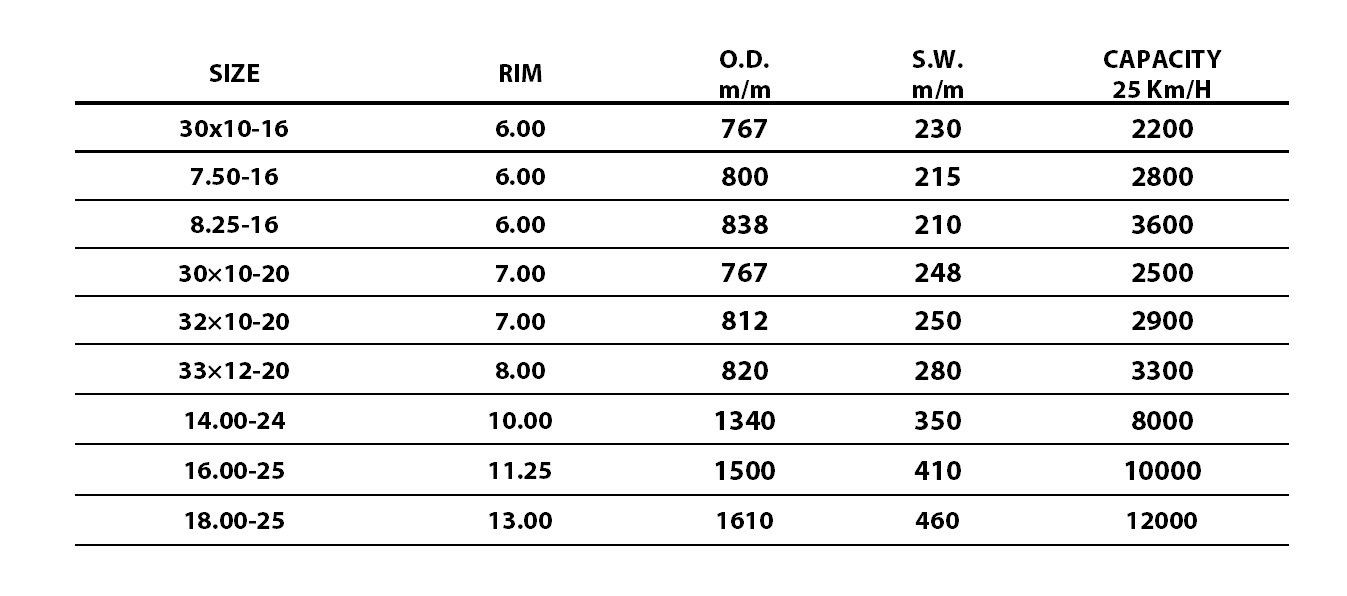 | SIZE | RIM | O.D. m/m | S.W. m/m | CAPACITY 25 Km/H |
|---|---|---|---|---|
| 30x10-16 | 6.00 | 767 | 230 | 2200 |
| 7.50-16 | 6.00 | 800 | 215 | 2800 |
| 8.25-16 | 6.00 | 838 | 210 | 3600 |
| 30×10-20 | 7.00 | 767 | 248 | 2500 |
| 32×10-20 | 7.00 | 812 | 250 | 2900 |
| 33×12-20 | 8.00 | 820 | 280 | 3300 |
| 14.00-24 | 10.00 | 1340 | 350 | 8000 |
| 16.00-25 | 11.25 | 1500 | 410 | 10000 |
| 18.00-25 | 13.00 | 1610 | 460 | 12000 |